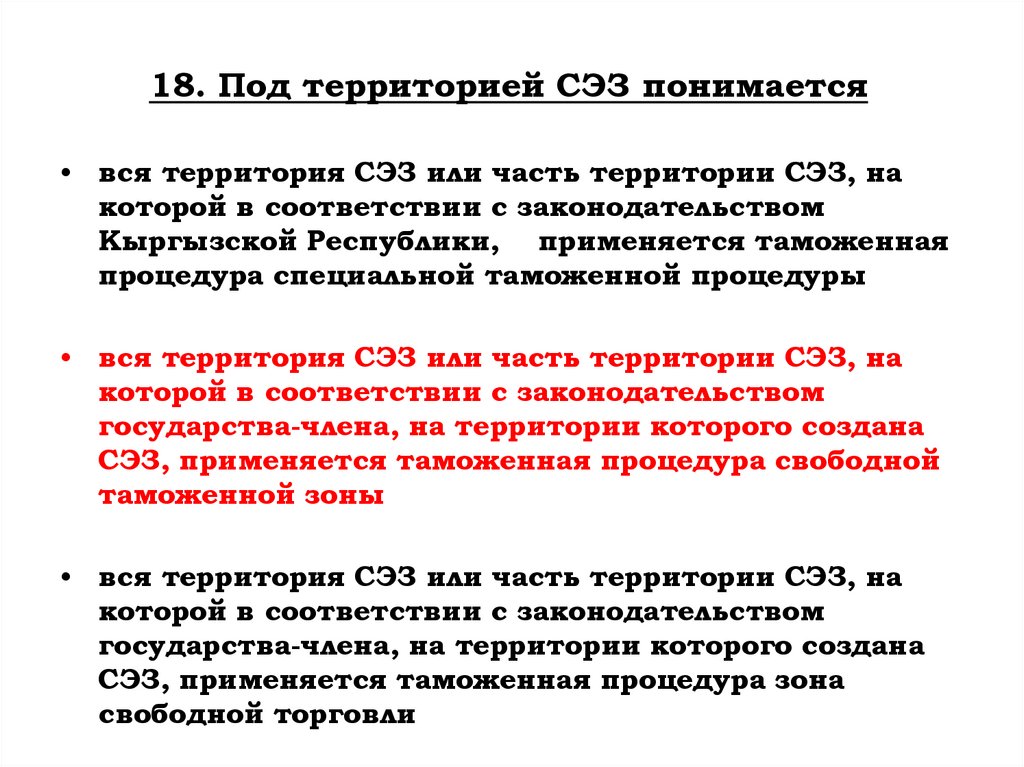 18. Под территорией СЭЗ понимается

• вся территория СЭЗ или часть территории СЭЗ, на которой в соответствии с законодательством Кыргызской Республики, применяется таможенная процедура специальной таможенной процедуры

• вся территория СЭЗ или часть территории СЭЗ, на которой в соответствии с законодательством государства-члена, на территории которого создана СЭЗ, применяется таможенная процедура свободной таможенной зоны

• вся территория СЭЗ или часть территории СЭЗ, на которой в соответствии с законодательством государства-члена, на территории которого создана СЭЗ, применяется таможенная процедура зона свободной торговли